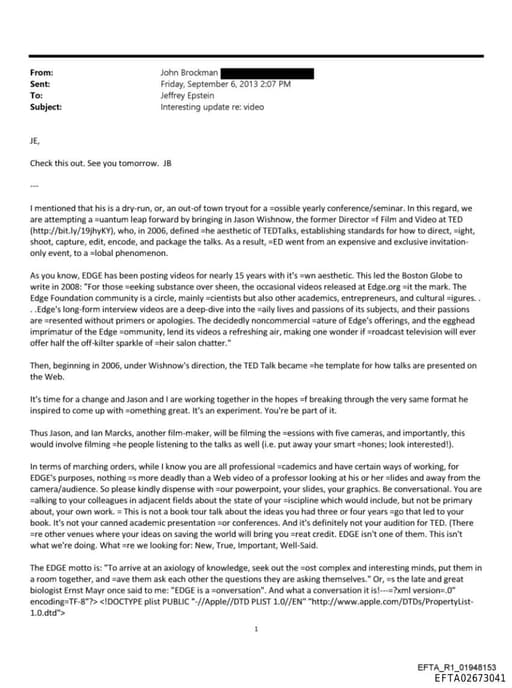 From: John Brockman
Sent: Friday, September 6, 2013 2:07 PM
To: Jeffrey Epstein
Subject: Interesting update re: video

JE,

Check this out. See you tomorrow. JB

---

I mentioned that his is a dry-run, or, an out-of town tryout for a =ossible yearly conference/seminar. In this regard, we are attempting a =uantum leap forward by bringing in Jason Wishnow, the former Director =f Film and Video at TED (http://bit.ly/19jhyKY), who, in 2006, defined =he aesthetic of TEDTalks, establishing standards for how to direct, =ight, shoot, capture, edit, encode, and package the talks. As a result, =ED went from an expensive and exclusive invitation-only event, to a =lobal phenomenon.

As you know, EDGE has been posting videos for nearly 15 years with it's =wn aesthetic. This led the Boston Globe to write in 2008: "For those =eeking substance over sheen, the occasional videos released at Edge.org =it the mark. The Edge Foundation community is a circle, mainly =cientists but also other academics, entrepreneurs, and cultural =igures. . . .Edge's long-form interview videos are a deep-dive into the =aily lives and passions of its subjects, and their passions are =resented without primers or apologies. The decidedly noncommercial =ature of Edge's offerings, and the egghead imprimatur of the Edge =ommunity, lend its videos a refreshing air, making one wonder if =roadcast television will ever offer half the off-kilter sparkle of =heir salon chatter."

Then, beginning in 2006, under Wishnow's direction, the TED Talk became =he template for how talks are presented on the Web.

It's time for a change and Jason and I are working together in the hopes =f breaking through the very same format he inspired to come up with =omething great. It's an experiment. You're be part of it.

Thus Jason, and Ian Marcks, another film-maker, will be filming the =essions with five cameras, and importantly, this would involve filming =he people listening to the talks as well (i.e. put away your smart =hones; look interested!).

In terms of marching orders, while I know you are all professional =cademics and have certain ways of working, for EDGE's purposes, nothing =s more deadly than a Web video of a professor looking at his or her =lides and away from the camera/audience. So please kindly dispense with =our powerpoint, your slides, your graphics. Be conversational. You are =alking to your colleagues in adjacent fields about the state of your =iscipline which would include, but not be primary about, your own work. = This is not a book tour talk about the ideas you had three or four years =go that led to your book. It's not your canned academic presentation =or conferences. And it's definitely not your audition for TED. (There =re other venues where your ideas on saving the world will bring you =reat credit. EDGE isn't one of them. This isn't what we're doing. What =re we looking for: New, True, Important, Well-Said.

The EDGE motto is: "To arrive at an axiology of knowledge, seek out the =ost complex and interesting minds, put them in a room together, and =ave them ask each other the questions they are asking themselves." Or, =s the late and great biologist Ernst Mayr once said to me: "EDGE is a =onversation". And what a conversation it is!---=?xml version=.0" encoding=TF-8"?> <!DOCTYPE plist PUBLIC "-//Apple//DTD PLIST 1.0//EN" "http://www.apple.com/DTDs/PropertyList-1.0.dtd">

1

EFTA_R1_01948153
EFTA02673041